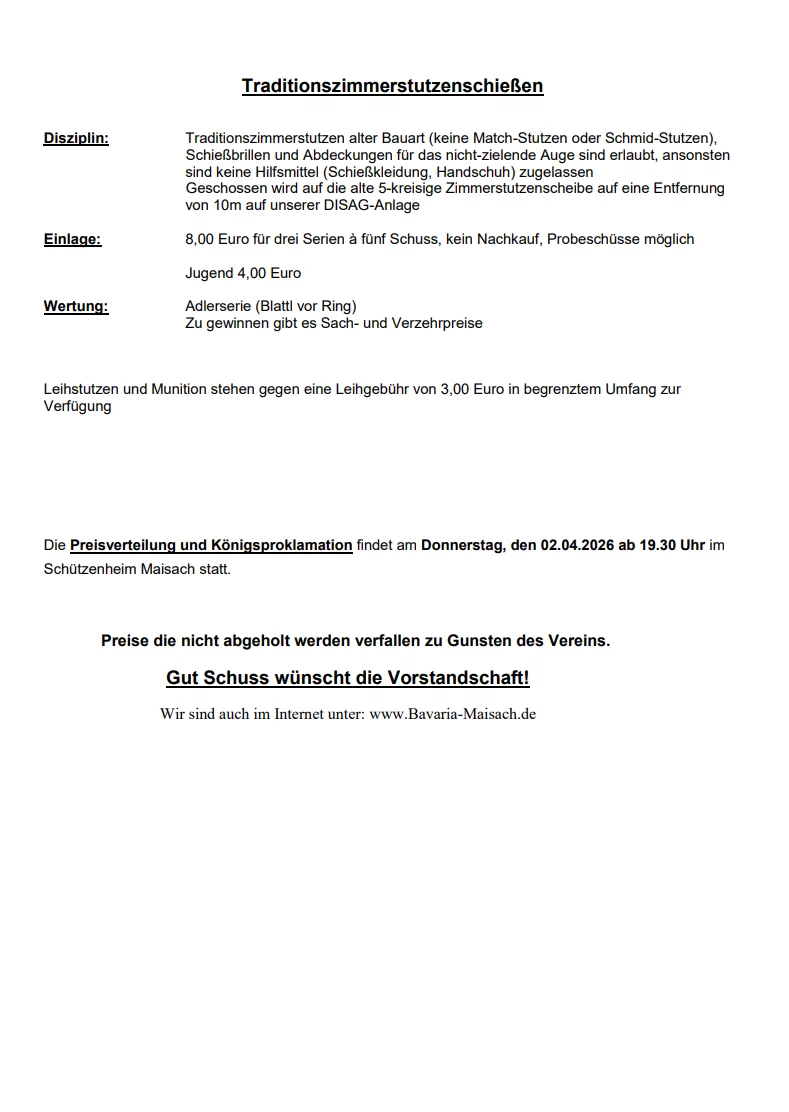 Traditionszimmerstutzenschießen

Disziplin: Traditionszimmerstutzen alter Bauart (keine Match-Stutzen oder Schmid-Stutzen), Schießbrillen und Abdeckungen für das nicht-zielende Auge sind erlaubt, ansonsten sind keine Hilfsmittel (Schießkleidung, Handschuh) zugelassen
Geschossen wird auf die alte 5-kreisige Zimmerstutzenscheibe auf eine Entfernung von 10m auf unserer DISAG-Anlage

Einlage: 8,00 Euro für drei Serien à fünf Schuss, kein Nachkauf, Probeschüsse möglich

Jugend 4,00 Euro

Wertung: Adlerserie (Blattl vor Ring)
Zu gewinnen gibt es Sach- und Verzehrpreise

Leihstutzen und Munition stehen gegen eine Leihgebühr von 3,00 Euro in begrenztem Umfang zur Verfügung

Die Preisverteilung und Königsproklamation findet am Donnerstag, den 02.04.2026 ab 19.30 Uhr im Schützenheim Maisach statt.

Preise die nicht abgeholt werden verfallen zu Gunsten des Vereins.

Gut Schuss wünscht die Vorstandschaft!

Wir sind auch im Internet unter: www.Bavaria-Maisach.de